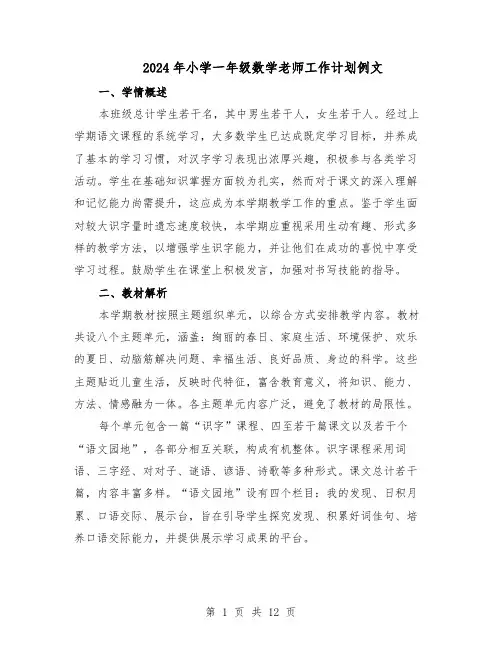 2024年小学一年级数学老师工作计划例文

一、学情概述

本班级总计学生若干名，其中男生若干人，女生若干人。经过上学期语文课程的系统学习，大多数学生已达成既定学习目标，并养成了基本的学习习惯，对汉字学习表现出浓厚兴趣，积极参与各类学习活动。学生在基础知识掌握方面较为扎实，然而对于课文的深入理解和记忆能力尚需提升，这应成为本学期教学工作的重点。鉴于学生面对较大识字量时遗忘速度较快，本学期应重视采用生动有趣、形式多样的教学方法，以增强学生识字能力，并让他们在成功的喜悦中享受学习过程。鼓励学生在课堂上积极发言，加强对书写技能的指导。

二、教材解析

本学期教材按照主题组织单元，以综合方式安排教学内容。教材共设八个主题单元，涵盖：绚丽的春日、家庭生活、环境保护、欢乐的夏日、动脑筋解决问题、幸福生活、良好品质、身边的科学。这些主题贴近儿童生活，反映时代特征，富含教育意义，将知识、能力、方法、情感融为一体。各主题单元内容广泛，避免了教材的局限性。

每个单元包含一篇“识字”课程、四至若干篇课文以及若干个“语文园地”，各部分相互关联，构成有机整体。识字课程采用词语、三字经、对对子、谜语、谚语、诗歌等多种形式。课文总计若干篇，内容丰富多样。“语文园地”设有四个栏目：我的发现、日积月累、口语交际、展示台，旨在引导学生探究发现、积累好词佳句、培养口语交际能力，并提供展示学习成果的平台。

第 1 页 共 12 页